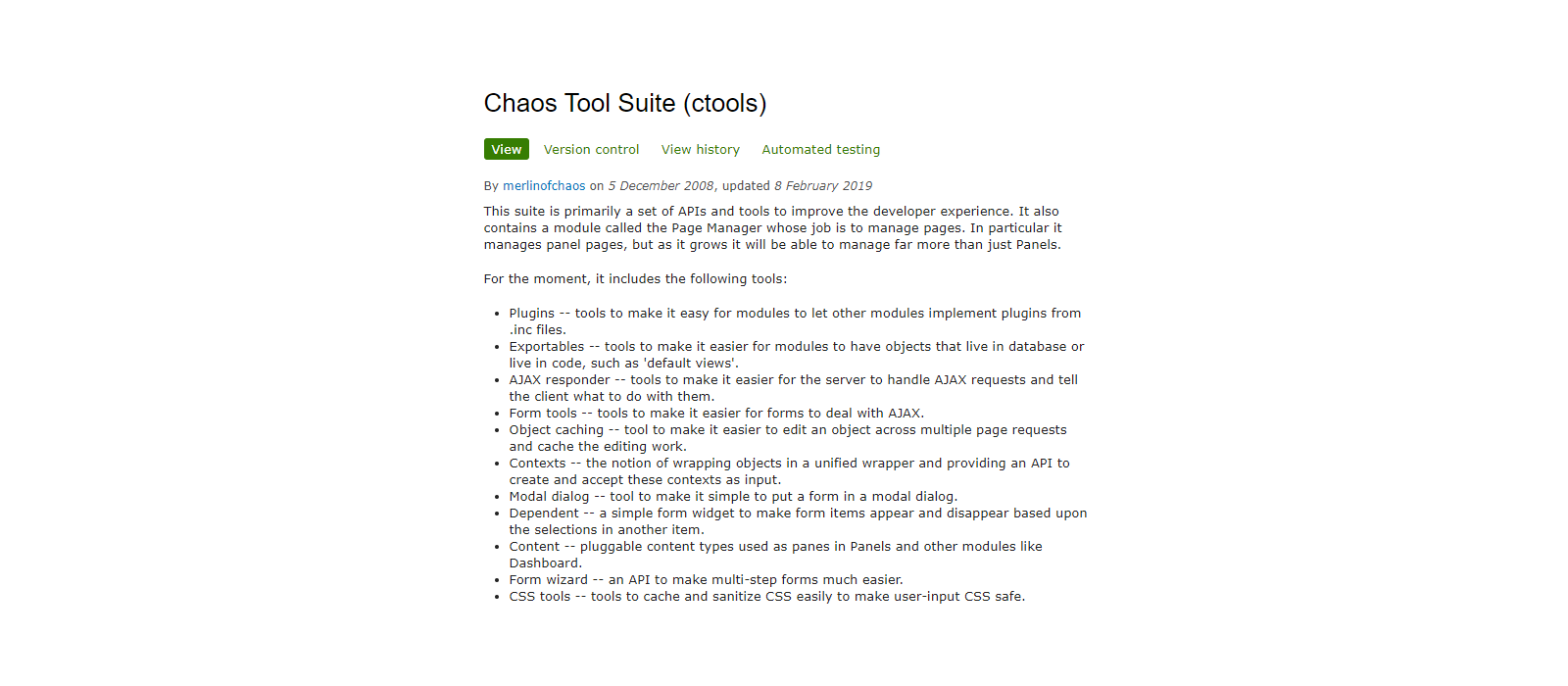 Chaos Tool Suite (ctools)

View Version control View history Automated testing

By merlinofchaos on 5 December 2008, updated 8 February 2019

This suite is primarily a set of APIs and tools to improve the developer experience. It also contains a module called the Page Manager whose job is to manage pages. In particular it manages panel pages, but as it grows it will be able to manage far more than just Panels.

For the moment, it includes the following tools:

- Plugins -- tools to make it easy for modules to let other modules implement plugins from .inc files.
- Exportables -- tools to make it easier for modules to have objects that live in database or live in code, such as 'default views'.
- AJAX responder -- tools to make it easier for the server to handle AJAX requests and tell the client what to do with them.
- Form tools -- tools to make it easier for forms to deal with AJAX.
- Object caching -- tool to make it easier to edit an object across multiple page requests and cache the editing work.
- Contexts -- the notion of wrapping objects in a unified wrapper and providing an API to create and accept these contexts as input.
- Modal dialog -- tool to make it simple to put a form in a modal dialog.
- Dependent -- a simple form widget to make form items appear and disappear based upon the selections in another item.
- Content -- pluggable content types used as panes in Panels and other modules like Dashboard.
- Form wizard -- an API to make multi-step forms much easier.
- CSS tools -- tools to cache and sanitize CSS easily to make user-input CSS safe.